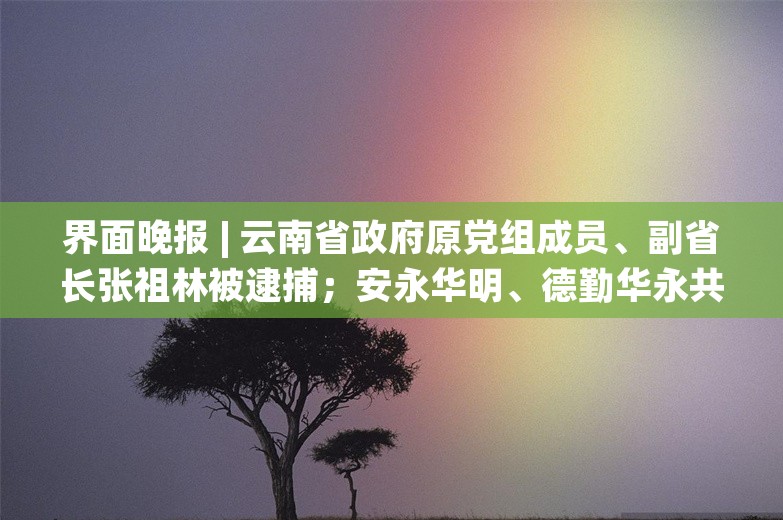 界面晚报 | 云南省政府原党组成员、副省长张祖林被逮捕；安永华明、德勤华永共